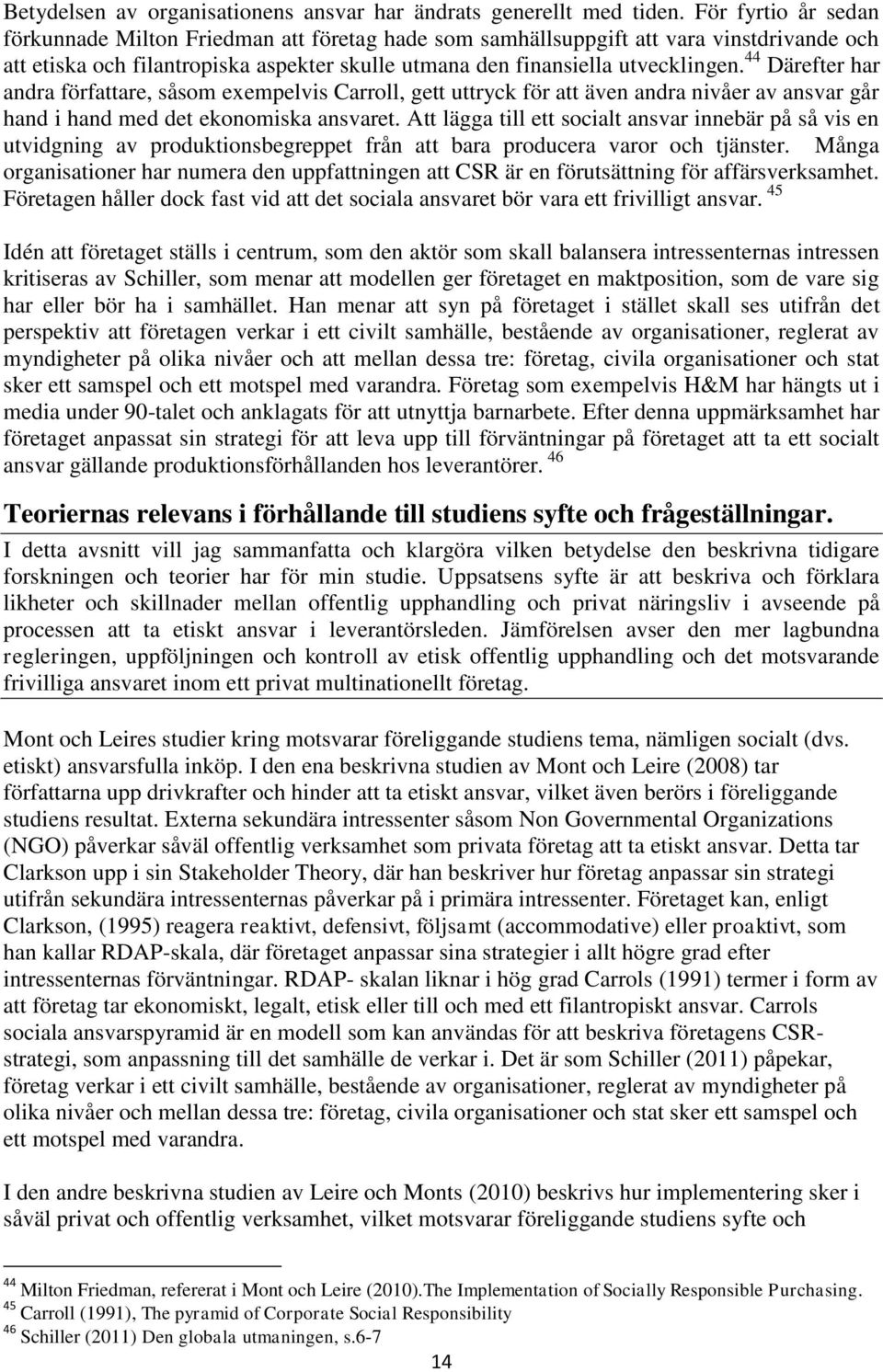 Betydelsen av organisationens ansvar har ändrats generellt med tiden. För fyrtio år sedan förkunnade Milton Friedman att företag hade som samhällsuppgift att vara vinstdrivande och att etiska och filantropiska aspekter skulle utmana den finansiella utvecklingen.$^{44}$ Därefter har andra författare, såsom exempelvis Carroll, gett uttryck för att även andra nivåer av ansvar går hand i hand med det ekonomiska ansvaret. Att lägga till ett socialt ansvar innebär på så vis en utvidgning av produktionsbegreppet från att bara producera varor och tjänster. Många organisationer har numera den uppfattningen att CSR är en förutsättning för affärsverksamhet. Företagen håller dock fast vid att det sociala ansvaret bör vara ett frivilligt ansvar. $^{45}$

Idén att företaget ställs i centrum, som den aktör som skall balansera intressenternas intressen kritiseras av Schiller, som menar att modellen ger företaget en maktposition, som de vare sig har eller bör ha i samhället. Han menar att syn på företaget i stället skall ses utifrån det perspektiv att företagen verkar i ett civilt samhälle, bestående av organisationer, reglerat av myndigheter på olika nivåer och att mellan dessa tre: företag, civila organisationer och stat sker ett samspel och ett motspel med varandra. Företag som exempelvis H&M har hängts ut i media under 90-talet och anklagats för att utnyttja barnarbete. Efter denna uppmärksamhet har företaget anpassat sin strategi för att leva upp till förväntningar på företaget att ta ett socialt ansvar gällande produktionsförhållanden hos leverantörer. $^{46}$

Teoriernas relevans i förhållande till studiens syfte och frågeställningar.

I detta avsnitt vill jag sammanfatta och klargöra vilken betydelse den beskrivna tidigare forskningen och teorier har för min studie. Uppsatsens syfte är att beskriva och förklara likheter och skillnader mellan offentlig upphandling och privat näringsliv i avseende på processen att ta etiskt ansvar i leverantörsleden. Jämförelsen avser den mer lagbundna regleringen, uppföljningen och kontroll av etisk offentlig upphandling och det motsvarande frivilliga ansvaret inom ett privat multinationellt företag.

Mont och Leires studier kring motsvarar föreliggande studiens tema, nämligen socialt (dvs. etiskt) ansvarsfulla inköp. I den ena beskrivna studien av Mont och Leire (2008) tar författarna upp drivkrafter och hinder att ta etiskt ansvar, vilket även berörs i föreliggande studiens resultat. Externa sekundära intressenter såsom Non Governmental Organizations (NGO) påverkar såväl offentlig verksamhet som privata företag att ta etiskt ansvar. Detta tar Clarkson upp i sin Stakeholder Theory, där han beskriver hur företag anpassar sin strategi utifrån sekundära intressenternas påverkar på i primära intressenter. Företaget kan, enligt Clarkson, (1995) reagera reaktivt, defensivt, följsamt (accommodative) eller proaktivt, som han kallar RDAP-skala, där företaget anpassar sina strategier i allt högre grad efter intressenternas förväntningar. RDAP- skalan liknar i hög grad Carrols (1991) termer i form av att företag tar ekonomiskt, legalt, etisk eller till och med ett filantropiskt ansvar. Carrols sociala ansvarspyramid är en modell som kan användas för att beskriva företagens CSR-strategi, som anpassning till det samhälle de verkar i. Det är som Schiller (2011) påpekar, företag verkar i ett civilt samhälle, bestående av organisationer, reglerat av myndigheter på olika nivåer och mellan dessa tre: företag, civila organisationer och stat sker ett samspel och ett motspel med varandra.

I den andre beskrivna studien av Leire och Monts (2010) beskrivs hur implementering sker i såväl privat och offentlig verksamhet, vilket motsvarar föreliggande studiens syfte och

$^{44}$ Milton Friedman, refererat i Mont och Leire (2010).The Implementation of Socially Responsible Purchasing.
$^{45}$ Carroll (1991), The pyramid of Corporate Social Responsibility
$^{46}$ Schiller (2011) Den globala utmaningen, s.6-7

14